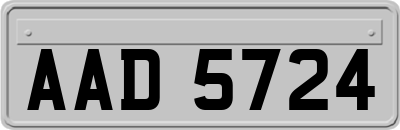 AAD 5724